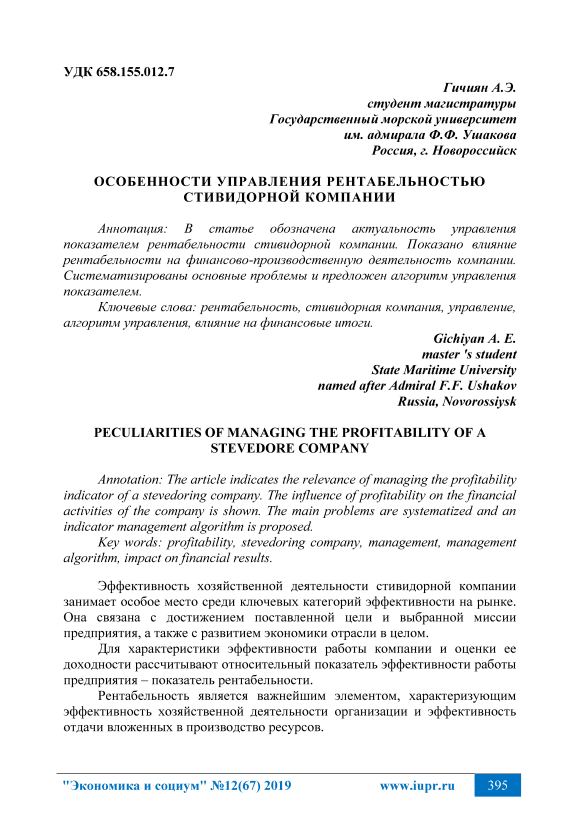 УДК 658.155.012.7

Гичиян А.Э.
студент магистратуры
Государственный морской университет
им. адмирала Ф.Ф. Ушакова
Россия, г. Новороссийск

ОСОБЕННОСТИ УПРАВЛЕНИЯ РЕНТАБЕЛЬНОСТЬЮ СТИВИДОРНОЙ КОМПАНИИ

Аннотация: В статье обозначена актуальность управления показателем рентабельности стивидорной компании. Показано влияние рентабельности на финансово-производственную деятельность компании. Систематизированы основные проблемы и предложен алгоритм управления показателем.

Ключевые слова: рентабельность, стивидорная компания, управление, алгоритм управления, влияние на финансовые итоги.

Gichiyan A. E.
master 's student
State Maritime University
named after Admiral F.F. Ushakov
Russia, Novorossiysk

PECULIARITIES OF MANAGING THE PROFITABILITY OF A STEVEDORE COMPANY

Annotation: The article indicates the relevance of managing the profitability indicator of a stevedoring company. The influence of profitability on the financial activities of the company is shown. The main problems are systematized and an indicator management algorithm is proposed.

Key words: profitability, stevedoring company, management, management algorithm, impact on financial results.

Эффективность хозяйственной деятельности стивидорной компании занимает особое место среди ключевых категорий эффективности на рынке. Она связана с достижением поставленной цели и выбранной миссии предприятия, а также с развитием экономики отрасли в целом.

Для характеристики эффективности работы компании и оценки ее доходности рассчитывают относительный показатель эффективности работы предприятия – показатель рентабельности.

Рентабельность является важнейшим элементом, характеризующим эффективность хозяйственной деятельности организации и эффективность отдачи вложенных в производство ресурсов.

"Экономика и социум" №12(67) 2019 www.iupr.ru 395